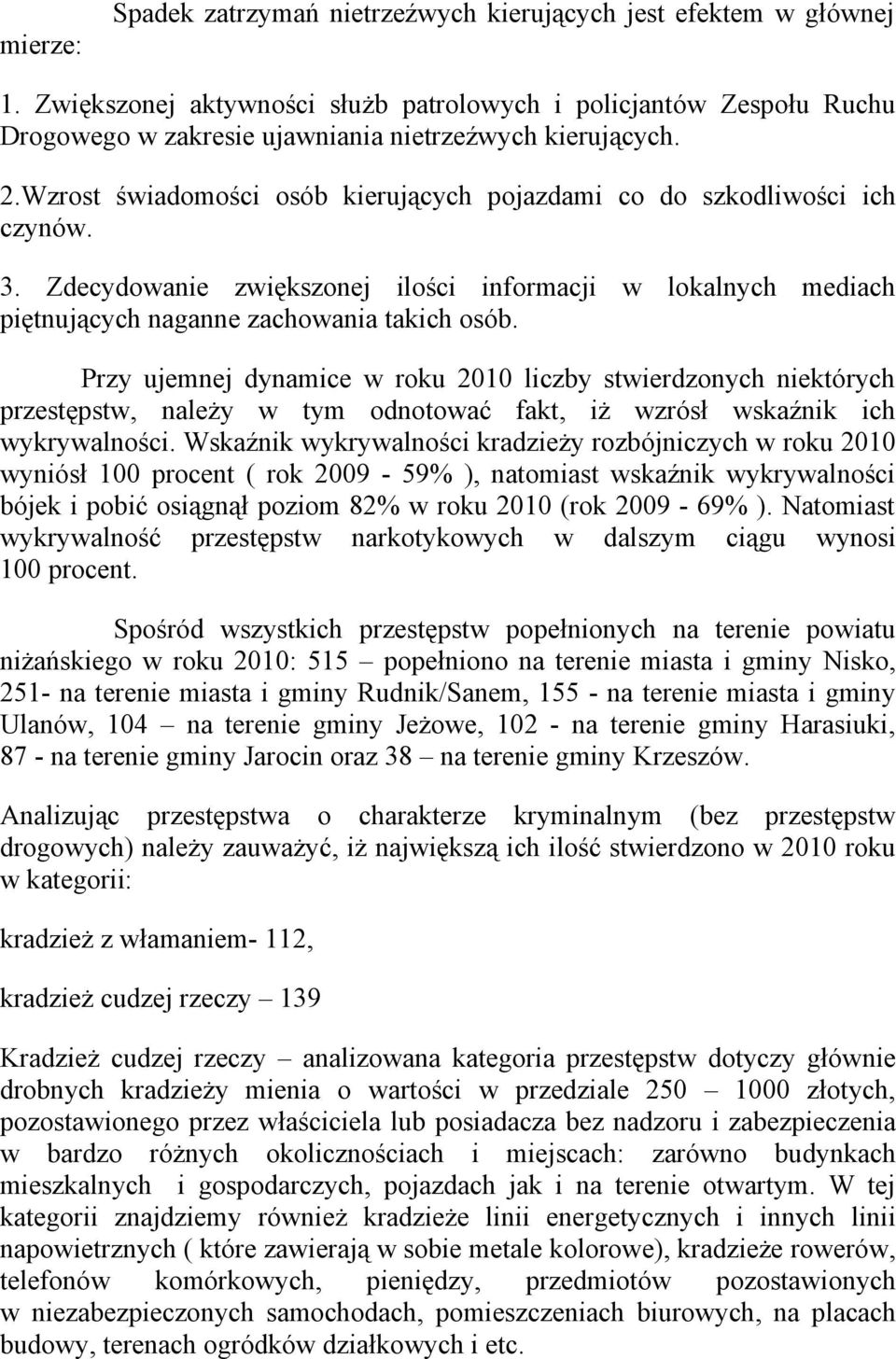 Spadek zatrzymań nietrzeźwych kierujących jest efektem w głównej mierze:

1. Zwiększonej aktywności służb patrolowych i policjantów Zespołu Ruchu Drogowego w zakresie ujawniania nietrzeźwych kierujących.

2.Wzrost świadomości osób kierujących pojazdami co do szkodliwości ich czynów.

3. Zdecydowanie zwiększonej ilości informacji w lokalnych mediach piętnujących naganne zachowania takich osób.

Przy ujemnej dynamice w roku 2010 liczby stwierdzonych niektórych przestępstw, należy w tym odnotować fakt, iż wzrósł wskaźnik ich wykrywalności. Wskaźnik wykrywalności kradzieży rozbójniczych w roku 2010 wyniósł 100 procent ( rok 2009 - 59% ), natomiast wskaźnik wykrywalności bójek i pobić osiągnął poziom 82% w roku 2010 (rok 2009 - 69% ). Natomiast wykrywalność przestępstw narkotykowych w dalszym ciągu wynosi 100 procent.

Spośród wszystkich przestępstw popełnionych na terenie powiatu niżańskiego w roku 2010: 515 – popełniono na terenie miasta i gminy Nisko, 251- na terenie miasta i gminy Rudnik/Sanem, 155 - na terenie miasta i gminy Ulanów, 104 – na terenie gminy Jeżowe, 102 - na terenie gminy Harasiuki, 87 - na terenie gminy Jarocin oraz 38 – na terenie gminy Krzeszów.

Analizując przestępstwa o charakterze kryminalnym (bez przestępstw drogowych) należy zauważyć, iż największą ich ilość stwierdzono w 2010 roku w kategorii:

kradzież z włamaniem- 112,

kradzież cudzej rzeczy – 139

Kradzież cudzej rzeczy – analizowana kategoria przestępstw dotyczy głównie drobnych kradzieży mienia o wartości w przedziale 250 – 1000 złotych, pozostawionego przez właściciela lub posiadacza bez nadzoru i zabezpieczenia w bardzo różnych okolicznościach i miejscach: zarówno budynkach mieszkalnych i gospodarczych, pojazdach jak i na terenie otwartym. W tej kategorii znajdziemy również kradzieże linii energetycznych i innych linii napowietrznych ( które zawierają w sobie metale kolorowe), kradzieże rowerów, telefonów komórkowych, pieniędzy, przedmiotów pozostawionych w niezabezpieczonych samochodach, pomieszczeniach biurowych, na placach budowy, terenach ogródków działkowych i etc.